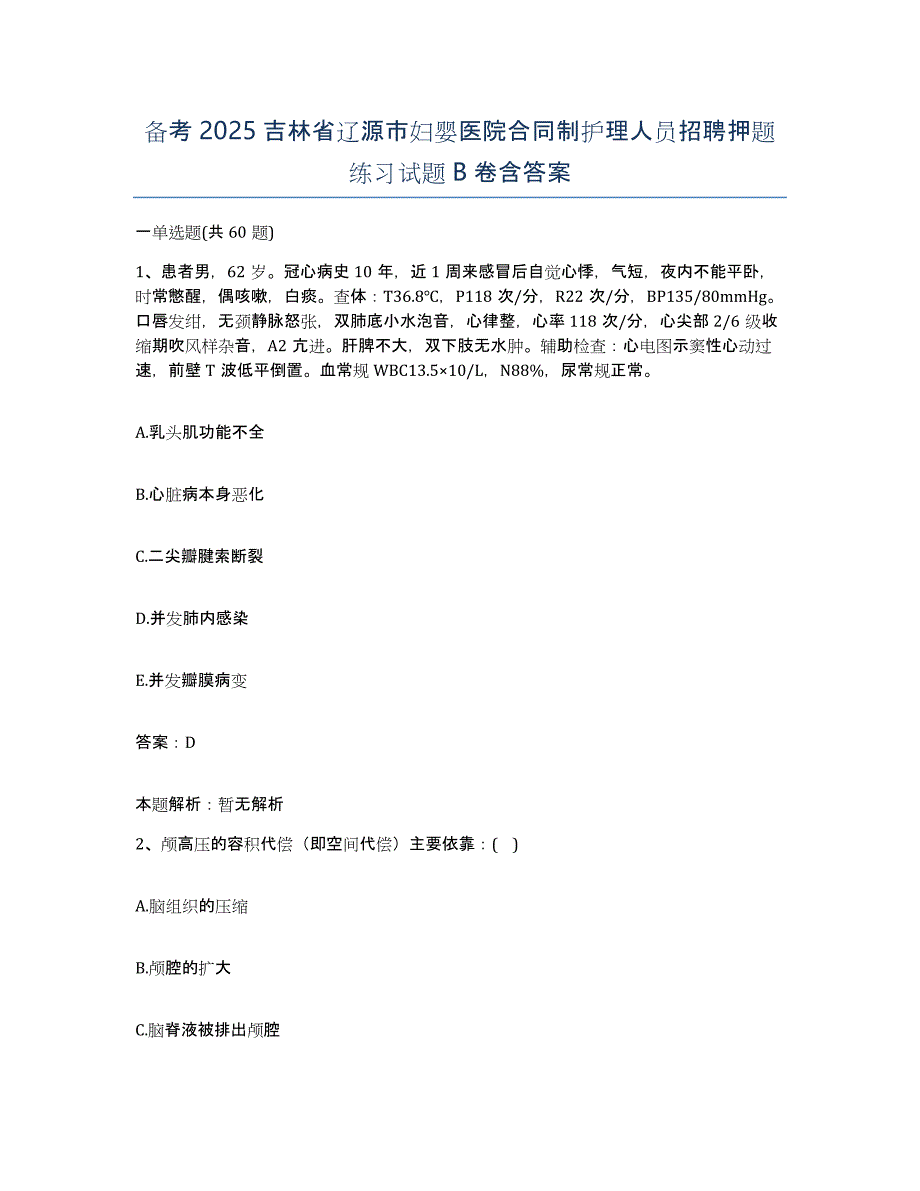 备考 2025 吉林省辽源市妇婴医院合同制护理人员招聘押题练习试题 B 卷含答案

一单选题(共 60 题)

1、患者男，62 岁。冠心病史 10 年，近 1 周来感冒后自觉心悸，气短，夜内不能平卧，时常憋醒，偶咳嗽，白痰。查体：T36.8℃，P118 次/分，R22 次/分，BP135/80mmHg。口唇发绀，无颈静脉怒张，双肺底小水泡音，心律整，心率 118 次/分，心尖部 2/6 级收缩期吹风样杂音，A2 亢进。肝脾不大，双下肢无水肿。辅助检查：心电图示窦性心动过速，前壁 T 波低平倒置。血常规 WBC13.5×10/L，N88%，尿常规正常。

A.乳头肌功能不全

B.心脏病本身恶化

C.二尖瓣腱索断裂

D.并发肺内感染

E.并发瓣膜病变

答案：D

本题解析：暂无解析

2、颅高压的容积代偿（即空间代偿）主要依靠：( )

A.脑组织的压缩

B.颅腔的扩大

C.脑脊液被排出颅腔